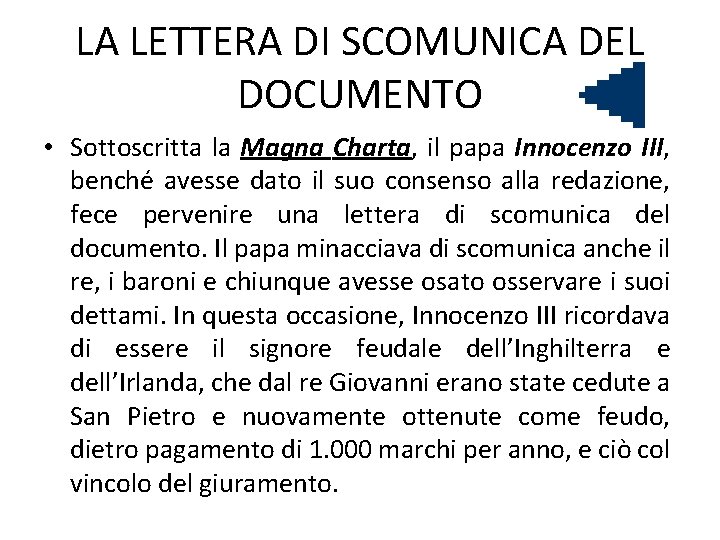 LA LETTERA DI SCOMUNICA DEL DOCUMENTO

• Sottoscritta la Magna Charta, il papa Innocenzo III, benché avesse dato il suo consenso alla redazione, fece pervenire una lettera di scomunica del documento. Il papa minacciava di scomunica anche il re, i baroni e chiunque avesse osato osservare i suoi dettami. In questa occasione, Innocenzo III ricordava di essere il signore feudale dell'Inghilterra e dell'Irlanda, che dal re Giovanni erano state cedute a San Pietro e nuovamente ottenute come feudo, dietro pagamento di 1.000 marchi per anno, e ciò col vincolo del giuramento.